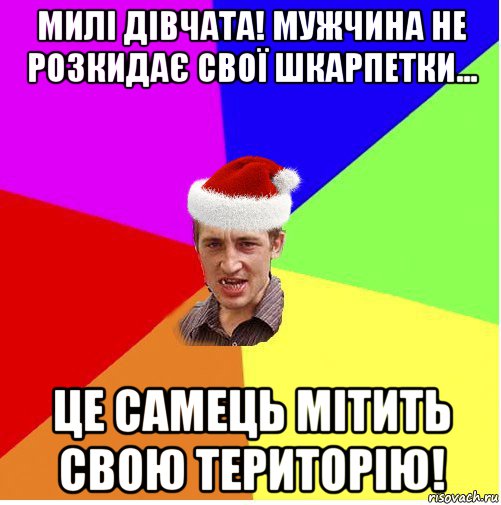 МИЛІ ДІВЧАТА! МУЖЧИНА НЕ РОЗКИДАЄ СВОЇ ШКАРПЕТКИ...

ЦЕ САМЕЦЬ МІТИТЬ СВОЮ ТЕРИТОРІЮ!

risovach.ru